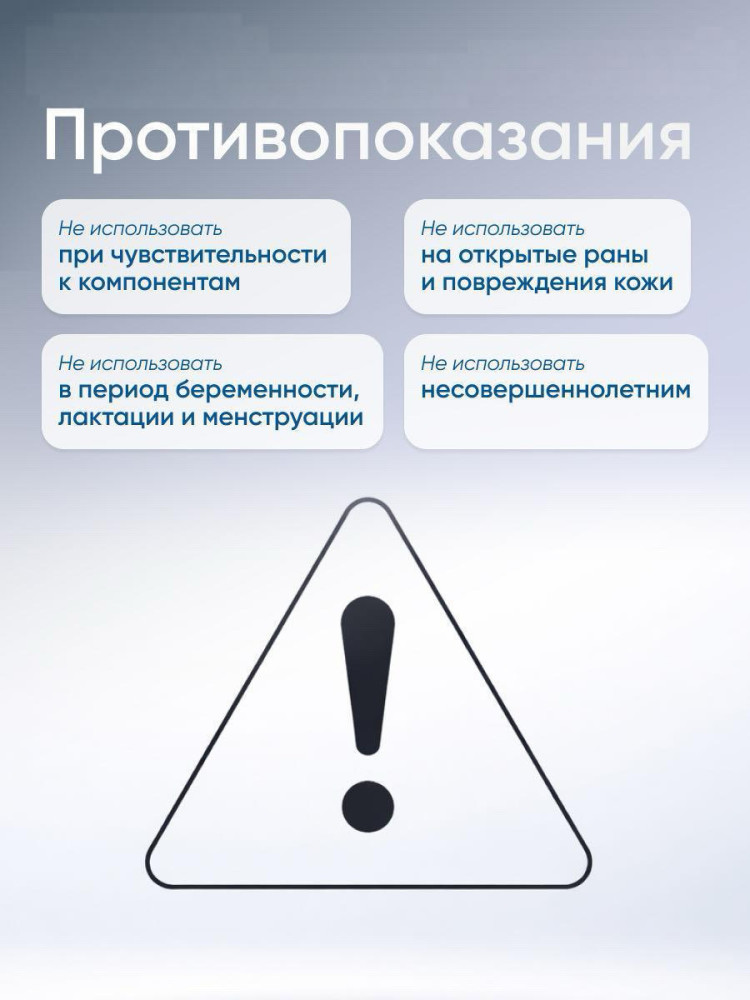 Противопоказания

Не использовать
при чувствительности к компонентам

Не использовать
на открытые раны и повреждения кожи

Не использовать
в период беременности, лактации и менструации

Не использовать
несовершеннолетним